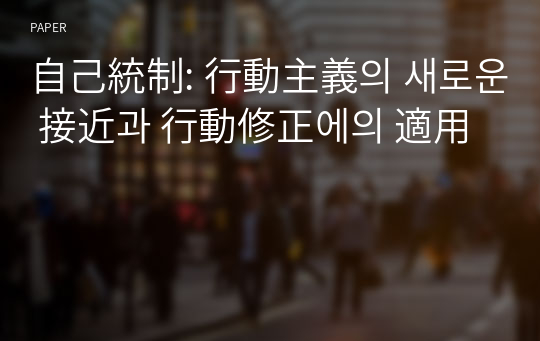 PAPER

自己統制: 行動主義의 새로운 接近과 行動修正에의 適用